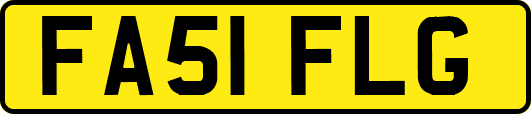 FA51 FLG